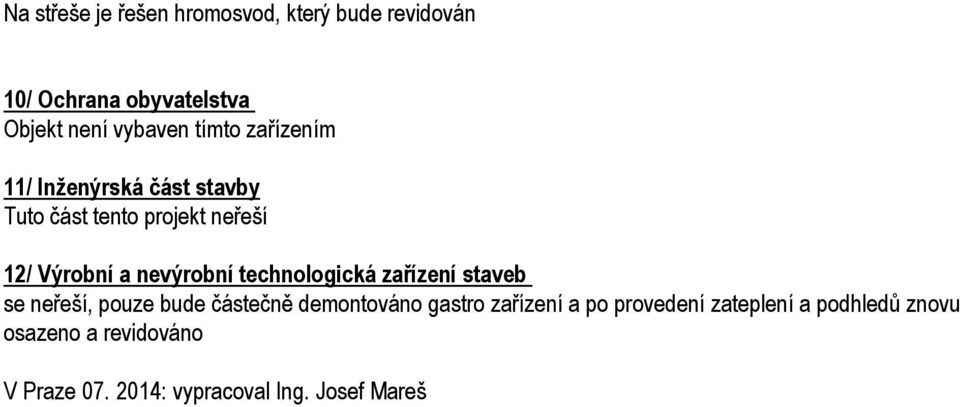 Na střeše je řešen hromosvod, který bude revidován

10/ Ochrana obyvatelstva
Objekt není vybaven tímto zařízením

11/ Inženýrská část stavby
Tuto část tento projekt neřeší

12/ Výrobní a nevýrobní technologická zařízení staveb
se neřeší, pouze bude částečně demontováno gastro zařízení a po provedení zateplení a podhledů znovu osazeno a revidováno

V Praze 07. 2014: vypracoval Ing. Josef Mareš